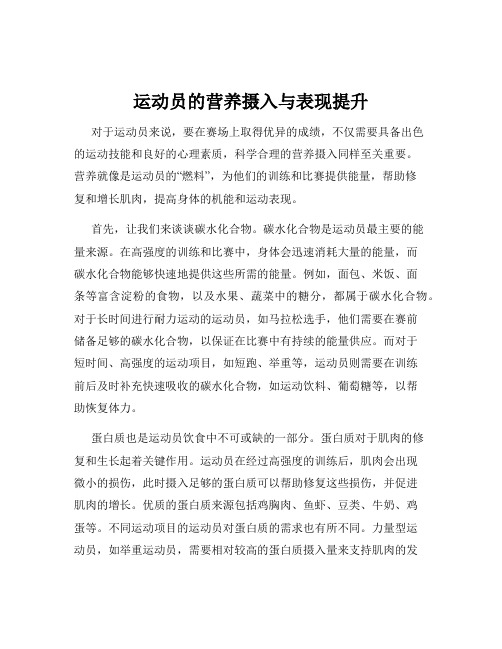 运动员的营养摄入与表现提升

对于运动员来说，要在赛场上取得优异的成绩，不仅需要具备出色的运动技能和良好的心理素质，科学合理的营养摄入同样至关重要。营养就像是运动员的“燃料”，为他们的训练和比赛提供能量，帮助修复和增长肌肉，提高身体的机能和运动表现。

首先，让我们来谈谈碳水化合物。碳水化合物是运动员最主要的能量来源。在高强度的训练和比赛中，身体会迅速消耗大量的能量，而碳水化合物能够快速地提供这些所需的能量。例如，面包、米饭、面条等富含淀粉的食物，以及水果、蔬菜中的糖分，都属于碳水化合物。对于长时间进行耐力运动的运动员，如马拉松选手，他们需要在赛前储备足够的碳水化合物，以保证在比赛中有持续的能量供应。而对于短时间、高强度的运动项目，如短跑、举重等，运动员则需要在训练前后及时补充快速吸收的碳水化合物，如运动饮料、葡萄糖等，以帮助恢复体力。

蛋白质也是运动员饮食中不可或缺的一部分。蛋白质对于肌肉的修复和生长起着关键作用。运动员在经过高强度的训练后，肌肉会出现微小的损伤，此时摄入足够的蛋白质可以帮助修复这些损伤，并促进肌肉的增长。优质的蛋白质来源包括鸡胸肉、鱼虾、豆类、牛奶、鸡蛋等。不同运动项目的运动员对蛋白质的需求也有所不同。力量型运动员，如举重运动员，需要相对较高的蛋白质摄入量来支持肌肉的发